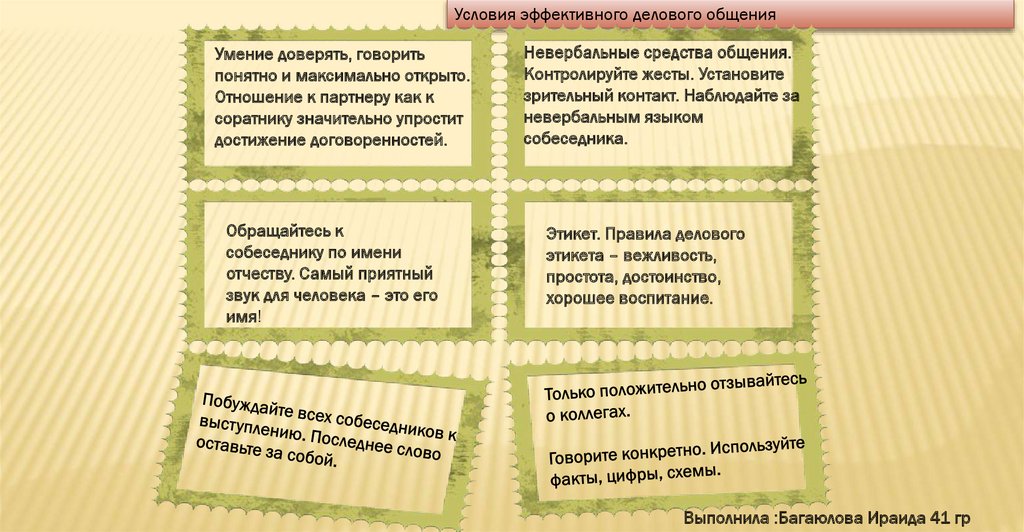 Условия эффективного делового общения

Умение доверять, говорить понятно и максимально открыто. Отношение к партнеру как к соратнику значительно упростит достижение договоренностей.

Невербальные средства общения. Контролируйте жесты. Установите зрительный контакт. Наблюдайте за невербальным языком собеседника.

Обращайтесь к собеседнику по имени отчеству. Самый приятный звук для человека – это его имя!

Этикет. Правила делового этикета – вежливость, простота, достоинство, хорошее воспитание.

Побуждайте всех собеседников к выступлению. Последнее слово оставьте за собой.

Только положительно отзывайтесь о коллегах.

Говорите конкретно. Используйте факты, цифры, схемы.

Выполнила :Багаюлова Ираида 41 гр